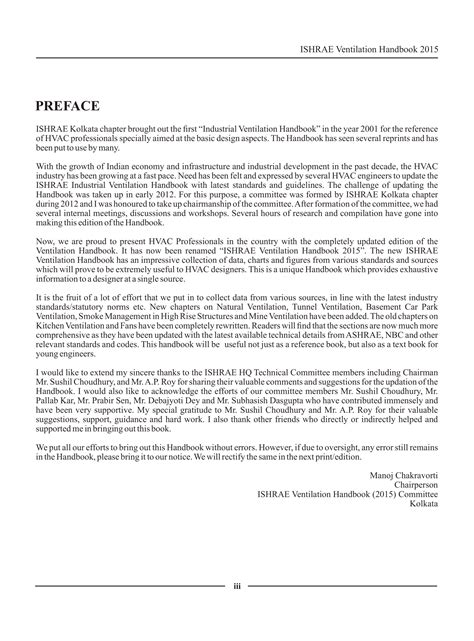 ISHRAE Ventilation Handbook 2015

PREFACE

ISHRAE Kolkata chapter brought out the first "Industrial Ventilation Handbook" in the year 2001 for the reference of HVAC professionals specially aimed at the basic design aspects. The Handbook has seen several reprints and has been put to use by many.

With the growth of Indian economy and infrastructure and industrial development in the past decade, the HVAC industry has been growing at a fast pace. Need has been felt and expressed by several HVAC engineers to update the ISHRAE Industrial Ventilation Handbook with latest standards and guidelines. The challenge of updating the Handbook was taken up in early 2012. For this purpose, a committee was formed by ISHRAE Kolkata chapter during 2012 and I was honoured to take up chairmanship of the committee. After formation of the committee, we had several internal meetings, discussions and workshops. Several hours of research and compilation have gone into making this edition of the Handbook.

Now, we are proud to present HVAC Professionals in the country with the completely updated edition of the Ventilation Handbook. It has now been renamed "ISHRAE Ventilation Handbook 2015". The new ISHRAE Ventilation Handbook has an impressive collection of data, charts and figures from various standards and sources which will prove to be extremely useful to HVAC designers. This is a unique Handbook which provides exhaustive information to a designer at a single source.

It is the fruit of a lot of effort that we put in to collect data from various sources, in line with the latest industry standards/statutory norms etc. New chapters on Natural Ventilation, Tunnel Ventilation, Basement Car Park Ventilation, Smoke Management in High Rise Structures and Mine Ventilation have been added. The old chapters on Kitchen Ventilation and Fans have been completely rewritten. Readers will find that the sections are now much more comprehensive as they have been updated with the latest available technical details from ASHRAE, NBC and other relevant standards and codes. This handbook will be useful not just as a reference book, but also as a text book for young engineers.

I would like to extend my sincere thanks to the ISHRAE HQ Technical Committee members including Chairman Mr. Sushil Choudhury, and Mr. A.P. Roy for sharing their valuable comments and suggestions for the updation of the Handbook. I would also like to acknowledge the efforts of our committee members Mr. Sushil Choudhury, Mr. Pallab Kar, Mr. Prabir Sen, Mr. Debajyoti Dey and Mr. Subhasish Dasgupta who have contributed immensely and have been very supportive. My special gratitude to Mr. Sushil Choudhury and Mr. A.P. Roy for their valuable suggestions, support, guidance and hard work. I also thank other friends who directly or indirectly helped and supported me in bringing out this book.

We put all our efforts to bring out this Handbook without errors. However, if due to oversight, any error still remains in the Handbook, please bring it to our notice. We will rectify the same in the next print/edition.

Manoj Chakravorti
Chairperson
ISHRAE Ventilation Handbook (2015) Committee
Kolkata

iii